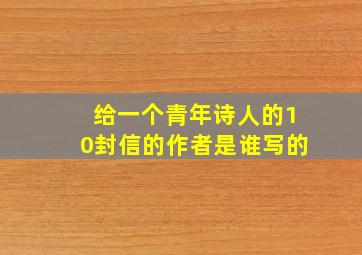 给一个青年诗人的10封信的作者是谁写的